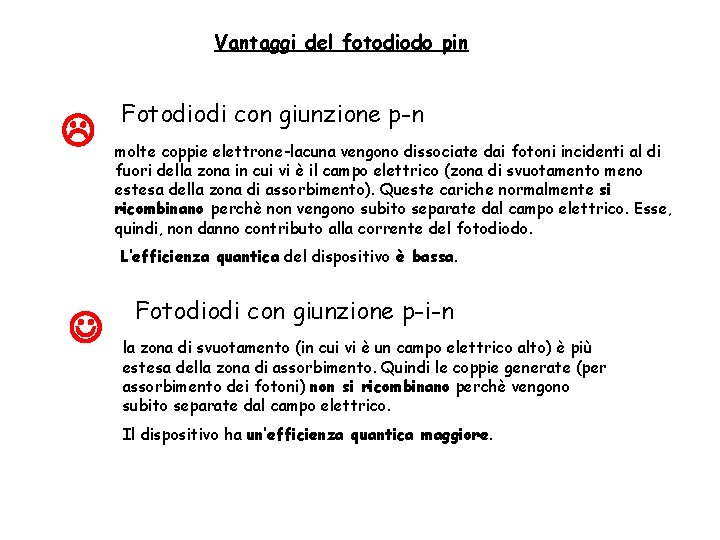 Vantaggi del fotodiodo pin

Fotodiodi con giunzione p-n

molte coppie elettrone-lacuna vengono dissociate dai fotoni incidenti al di fuori della zona in cui vi è il campo elettrico (zona di svuotamento meno estesa della zona di assorbimento). Queste cariche normalmente si ricombinano perchè non vengono subito separate dal campo elettrico. Esse, quindi, non danno contributo alla corrente del fotodiodo.

L'efficienza quantica del dispositivo è bassa.

Fotodiodi con giunzione p-i-n

la zona di svuotamento (in cui vi è un campo elettrico alto) è più estesa della zona di assorbimento. Quindi le coppie generate (per assorbimento dei fotoni) non si ricombinano perchè vengono subito separate dal campo elettrico.

Il dispositivo ha un'efficienza quantica maggiore.